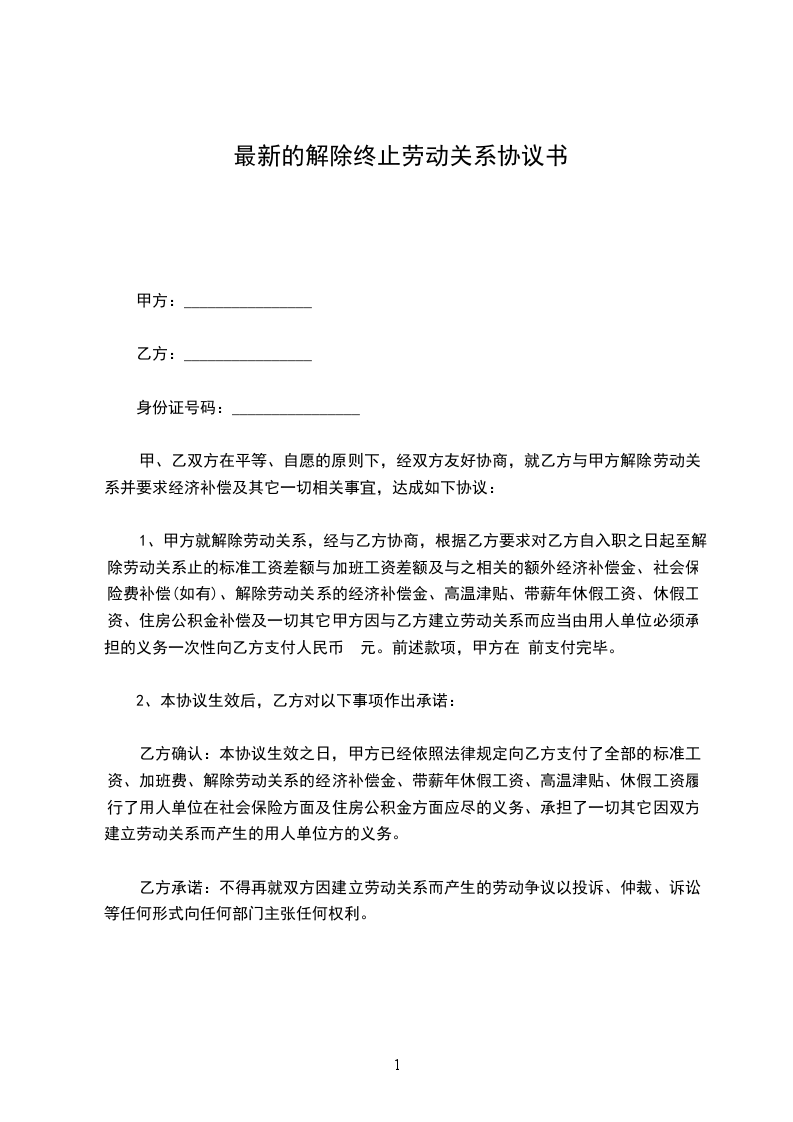 最新的解除终止劳动关系协议书

甲方：________________

乙方：________________

身份证号码：________________

甲、乙双方在平等、自愿的原则下，经双方友好协商，就乙方与甲方解除劳动关系并要求经济补偿及其它一切相关事宜，达成如下协议：

1、甲方就解除劳动关系，经与乙方协商，根据乙方要求对乙方自入职之日起至解除劳动关系止的标准工资差额与加班工资差额及与之相关的额外经济补偿金、社会保险费补偿(如有)、解除劳动关系的经济补偿金、高温津贴、带薪年休假工资、休假工资、住房公积金补偿及一切其它甲方因与乙方建立劳动关系而应当由用人单位必须承担的义务一次性向乙方支付人民币 元。前述款项，甲方在 前支付完毕。

2、本协议生效后，乙方对以下事项作出承诺：

乙方确认：本协议生效之日，甲方已经依照法律规定向乙方支付了全部的标准工资、加班费、解除劳动关系的经济补偿金、带薪年休假工资、高温津贴、休假工资履行了用人单位在社会保险方面及住房公积金方面应尽的义务、承担了一切其它因双方建立劳动关系而产生的用人单位方的义务。

乙方承诺：不得再就双方因建立劳动关系而产生的劳动争议以投诉、仲裁、诉讼等任何形式向任何部门主张任何权利。

1